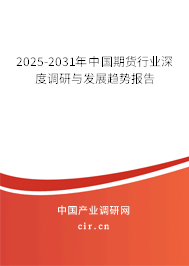 2025-2031年中国期货行业深度调研与发展趋势报告

中国产业调研网
cir.cn